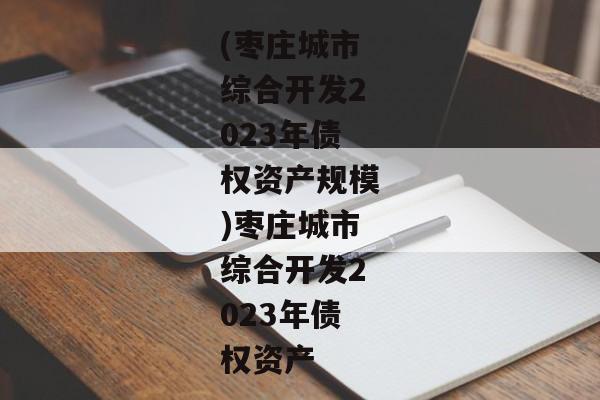 (枣庄城市综合开发2023年债权资产规模)枣庄城市综合开发2023年债权资产